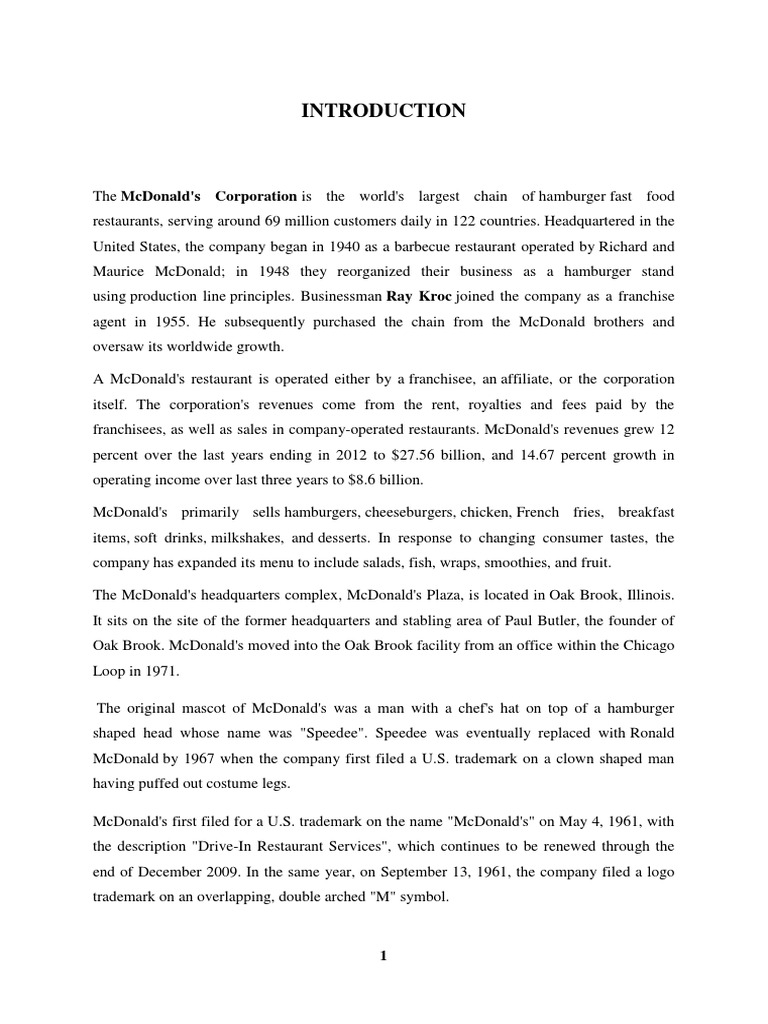 INTRODUCTION

The McDonald's Corporation is the world's largest chain of hamburger fast food restaurants, serving around 69 million customers daily in 122 countries. Headquartered in the United States, the company began in 1940 as a barbecue restaurant operated by Richard and Maurice McDonald; in 1948 they reorganized their business as a hamburger stand using production line principles. Businessman Ray Kroc joined the company as a franchise agent in 1955. He subsequently purchased the chain from the McDonald brothers and oversaw its worldwide growth.

A McDonald's restaurant is operated either by a franchisee, an affiliate, or the corporation itself. The corporation's revenues come from the rent, royalties and fees paid by the franchisees, as well as sales in company-operated restaurants. McDonald's revenues grew 12 percent over the last years ending in 2012 to $27.56 billion, and 14.67 percent growth in operating income over last three years to $8.6 billion.

McDonald's primarily sells hamburgers, cheeseburgers, chicken, French fries, breakfast items, soft drinks, milkshakes, and desserts. In response to changing consumer tastes, the company has expanded its menu to include salads, fish, wraps, smoothies, and fruit.

The McDonald's headquarters complex, McDonald's Plaza, is located in Oak Brook, Illinois. It sits on the site of the former headquarters and stabling area of Paul Butler, the founder of Oak Brook. McDonald's moved into the Oak Brook facility from an office within the Chicago Loop in 1971.

The original mascot of McDonald's was a man with a chef's hat on top of a hamburger shaped head whose name was "Speedee". Speedee was eventually replaced with Ronald McDonald by 1967 when the company first filed a U.S. trademark on a clown shaped man having puffed out costume legs.

McDonald's first filed for a U.S. trademark on the name "McDonald's" on May 4, 1961, with the description "Drive-In Restaurant Services", which continues to be renewed through the end of December 2009. In the same year, on September 13, 1961, the company filed a logo trademark on an overlapping, double arched "M" symbol.

1